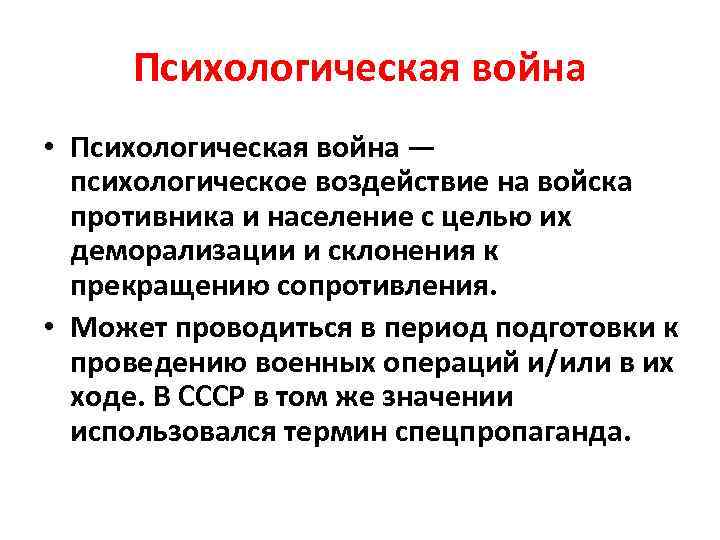 Психологическая война

• Психологическая война — психологическое воздействие на войска противника и население с целью их деморализации и склонения к прекращению сопротивления.

• Может проводиться в период подготовки к проведению военных операций и/или в их ходе. В СССР в том же значении использовался термин спецпропаганда.